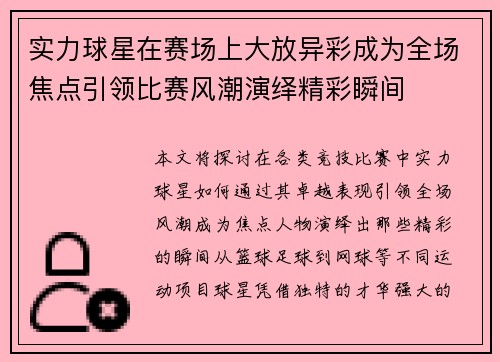 实力球星在赛场上大放异彩成为全场焦点引领比赛风潮演绎精彩瞬间

本文将探讨在各类竞技比赛中实力球星如何通过其卓越表现引领全场风潮成为焦点人物演绎出那些精彩的瞬间从篮球足球到网球等不同运动项目球星凭借独特的才华强大的